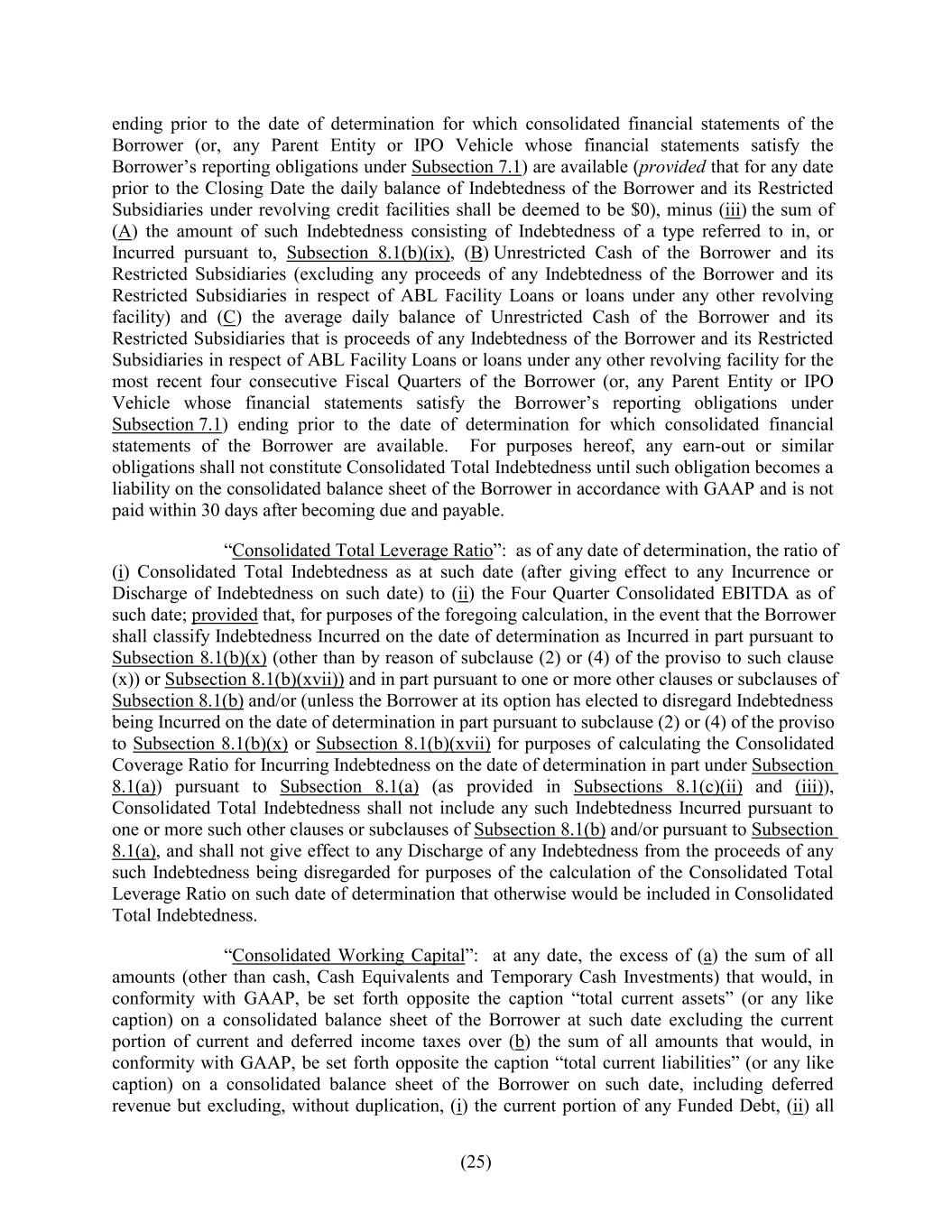 ending prior to the date of determination for which consolidated financial statements of the Borrower (or, any Parent Entity or IPO Vehicle whose financial statements satisfy the Borrower's reporting obligations under Subsection 7.1) are available (provided that for any date prior to the Closing Date the daily balance of Indebtedness of the Borrower and its Restricted Subsidiaries under revolving credit facilities shall be deemed to be $0), minus (iii) the sum of (A) the amount of such Indebtedness consisting of Indebtedness of a type referred to in, or Incurred pursuant to, Subsection 8.1(b)(ix), (B) Unrestricted Cash of the Borrower and its Restricted Subsidiaries (excluding any proceeds of any Indebtedness of the Borrower and its Restricted Subsidiaries in respect of ABL Facility Loans or loans under any other revolving facility) and (C) the average daily balance of Unrestricted Cash of the Borrower and its Restricted Subsidiaries that is proceeds of any Indebtedness of the Borrower and its Restricted Subsidiaries in respect of ABL Facility Loans or loans under any other revolving facility for the most recent four consecutive Fiscal Quarters of the Borrower (or, any Parent Entity or IPO Vehicle whose financial statements satisfy the Borrower's reporting obligations under Subsection 7.1) ending prior to the date of determination for which consolidated financial statements of the Borrower are available. For purposes hereof, any earn-out or similar obligations shall not constitute Consolidated Total Indebtedness until such obligation becomes a liability on the consolidated balance sheet of the Borrower in accordance with GAAP and is not paid within 30 days after becoming due and payable.

"Consolidated Total Leverage Ratio": as of any date of determination, the ratio of (i) Consolidated Total Indebtedness as at such date (after giving effect to any Incurrence or Discharge of Indebtedness on such date) to (ii) the Four Quarter Consolidated EBITDA as of such date; provided that, for purposes of the foregoing calculation, in the event that the Borrower shall classify Indebtedness Incurred on the date of determination as Incurred in part pursuant to Subsection 8.1(b)(x) (other than by reason of subclause (2) or (4) of the proviso to such clause (x)) or Subsection 8.1(b)(xvii)) and in part pursuant to one or more other clauses or subclauses of Subsection 8.1(b) and/or (unless the Borrower at its option has elected to disregard Indebtedness being Incurred on the date of determination in part pursuant to subclause (2) or (4) of the proviso to Subsection 8.1(b)(x) or Subsection 8.1(b)(xvii) for purposes of calculating the Consolidated Coverage Ratio for Incurring Indebtedness on the date of determination in part under Subsection 8.1(a)) pursuant to Subsection 8.1(a) (as provided in Subsections 8.1(c)(ii) and (iii)), Consolidated Total Indebtedness shall not include any such Indebtedness Incurred pursuant to one or more such other clauses or subclauses of Subsection 8.1(b) and/or pursuant to Subsection 8.1(a), and shall not give effect to any Discharge of any Indebtedness from the proceeds of any such Indebtedness being disregarded for purposes of the calculation of the Consolidated Total Leverage Ratio on such date of determination that otherwise would be included in Consolidated Total Indebtedness.

"Consolidated Working Capital": at any date, the excess of (a) the sum of all amounts (other than cash, Cash Equivalents and Temporary Cash Investments) that would, in conformity with GAAP, be set forth opposite the caption "total current assets" (or any like caption) on a consolidated balance sheet of the Borrower at such date excluding the current portion of current and deferred income taxes over (b) the sum of all amounts that would, in conformity with GAAP, be set forth opposite the caption "total current liabilities" (or any like caption) on a consolidated balance sheet of the Borrower on such date, including deferred revenue but excluding, without duplication, (i) the current portion of any Funded Debt, (ii) all

(25)